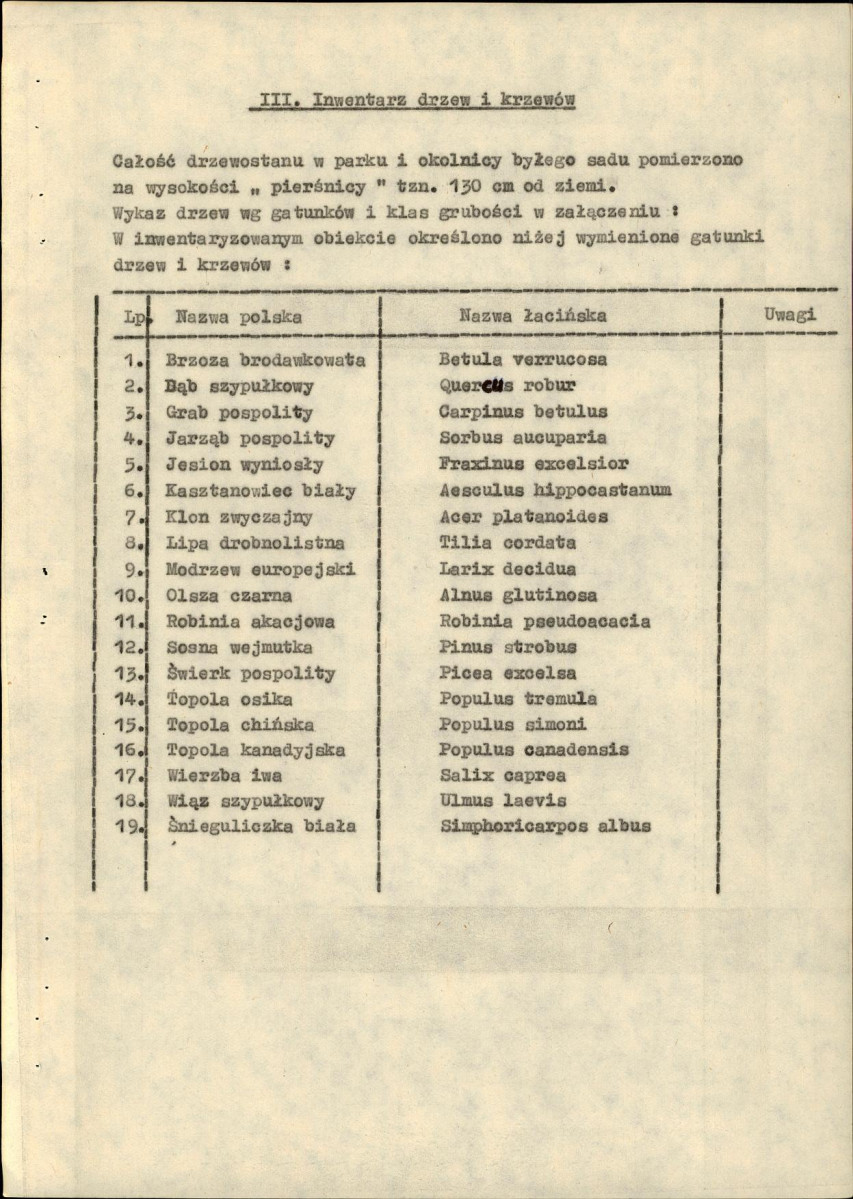 III. Inwentarz drzew i krzewów

Całość drzewostanu w parku i okolnicy byłego sadu pomierzono na wysokości „ pierśnicy " tzn. 130 cm od ziemi. Wykaz drzew wg gatunków i klas grubości w załączeniu : W inwentaryzowanym obiekcie określono niżej wymienione gatunki drzew i krzewów :

| Lp. | Nazwa polska | Nazwa łacińska | Uwagi |
|---|---|---|---|
| 1. | Brzoza brodawkowata | Betula verrucosa | |
| 2. | Dąb szypułkowy | Quercus robur | |
| 3. | Grab pospolity | Carpinus betulus | |
| 4. | Jarząb pospolity | Sorbus aucuparia | |
| 5. | Jesion wyniosły | Fraxinus excelsior | |
| 6. | Kasztanowiec biały | Aesculus hippocastanum | |
| 7. | Klon zwyczajny | Acer platanoides | |
| 8. | Lipa drobnolistna | Tilia cordata | |
| 9. | Modrzew europejski | Larix decidua | |
| 10. | Olsza czarna | Alnus glutinosa | |
| 11. | Robinia akacjowa | Robinia pseudoacacia | |
| 12. | Sosna wejmutka | Pinus strobus | |
| 13. | Świerk pospolity | Picea excelsa | |
| 14. | Topola osika | Populus tremula | |
| 15. | Topola chińska | Populus simoni | |
| 16. | Topola kanadyjska | Populus canadensis | |
| 17. | Wierzba iwa | Salix caprea | |
| 18. | Wiąz szypułkowy | Ulmus laevis | |
| 19. | Śnieguliczka biała | Simphoricarpos albus | |